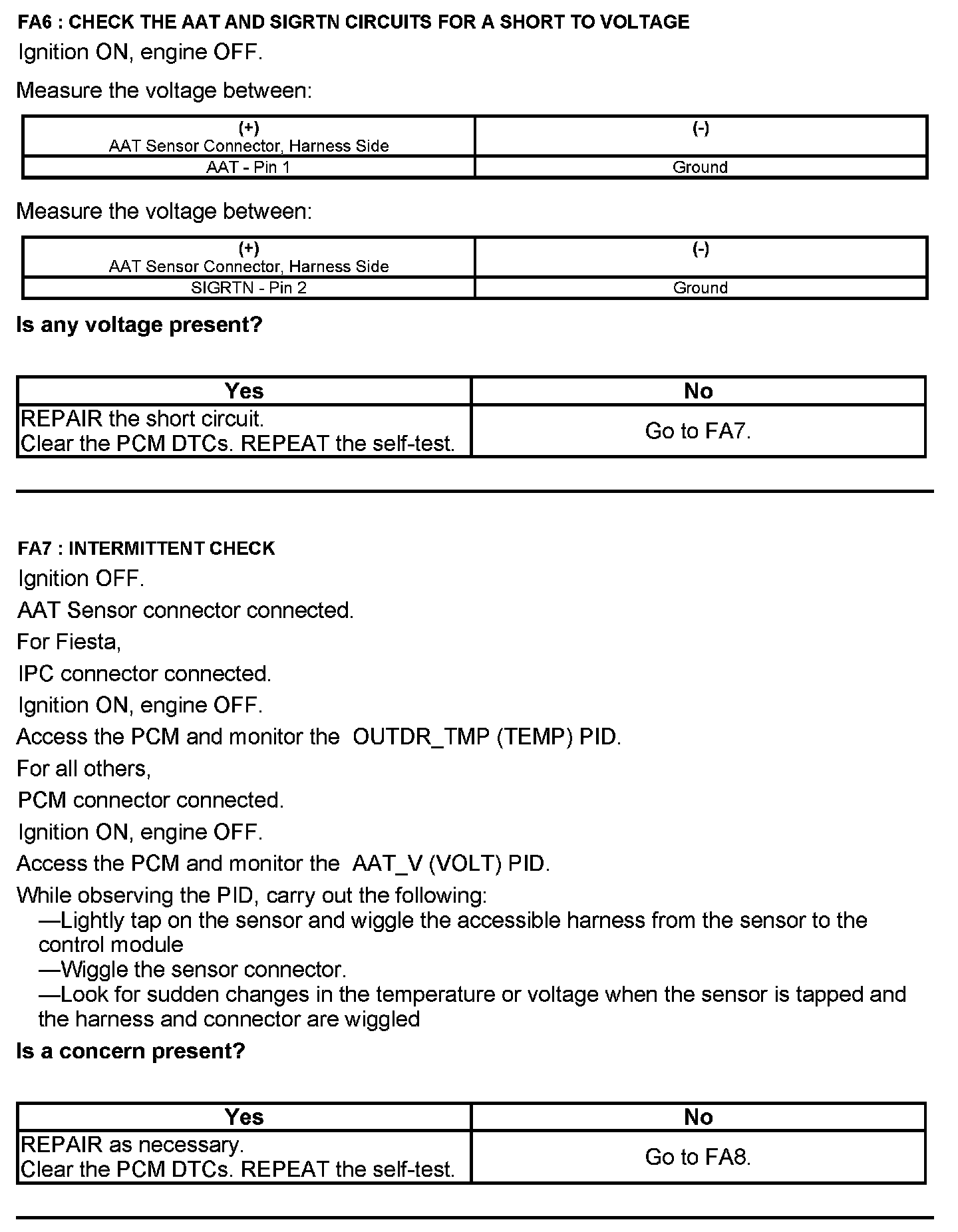 FA6 : CHECK THE AAT AND SIGRTN CIRCUITS FOR A SHORT TO VOLTAGE

Ignition ON, engine OFF.

Measure the voltage between:

| (+) AAT Sensor Connector, Harness Side | (-) |
|---|---|
| AAT - Pin 1 | Ground |

Measure the voltage between:

| (+) AAT Sensor Connector, Harness Side | (-) |
|---|---|
| SIGRTN - Pin 2 | Ground |

Is any voltage present?

| Yes | No |
|---|---|
| REPAIR the short circuit. Clear the PCM DTCs. REPEAT the self-test. | Go to FA7. |

FA7 : INTERMITTENT CHECK

Ignition OFF.

AAT Sensor connector connected.

For Fiesta,

IPC connector connected.

Ignition ON, engine OFF.

Access the PCM and monitor the OUTDR_TMP (TEMP) PID.

For all others,

PCM connector connected.

Ignition ON, engine OFF.

Access the PCM and monitor the AAT_V (VOLT) PID.

While observing the PID, carry out the following:
—Lightly tap on the sensor and wiggle the accessible harness from the sensor to the control module
—Wiggle the sensor connector.
—Look for sudden changes in the temperature or voltage when the sensor is tapped and the harness and connector are wiggled

Is a concern present?

| Yes | No |
|---|---|
| REPAIR as necessary. Clear the PCM DTCs. REPEAT the self-test. | Go to FA8. |